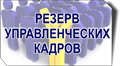 РЕЗЕРВ
УПРАВЛЕНЧЕСКИХ
КАДРОВ